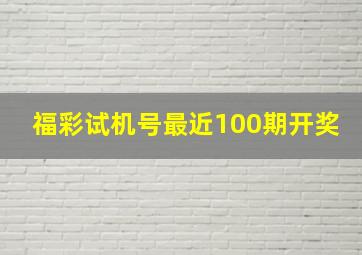 福彩试机号最近100期开奖